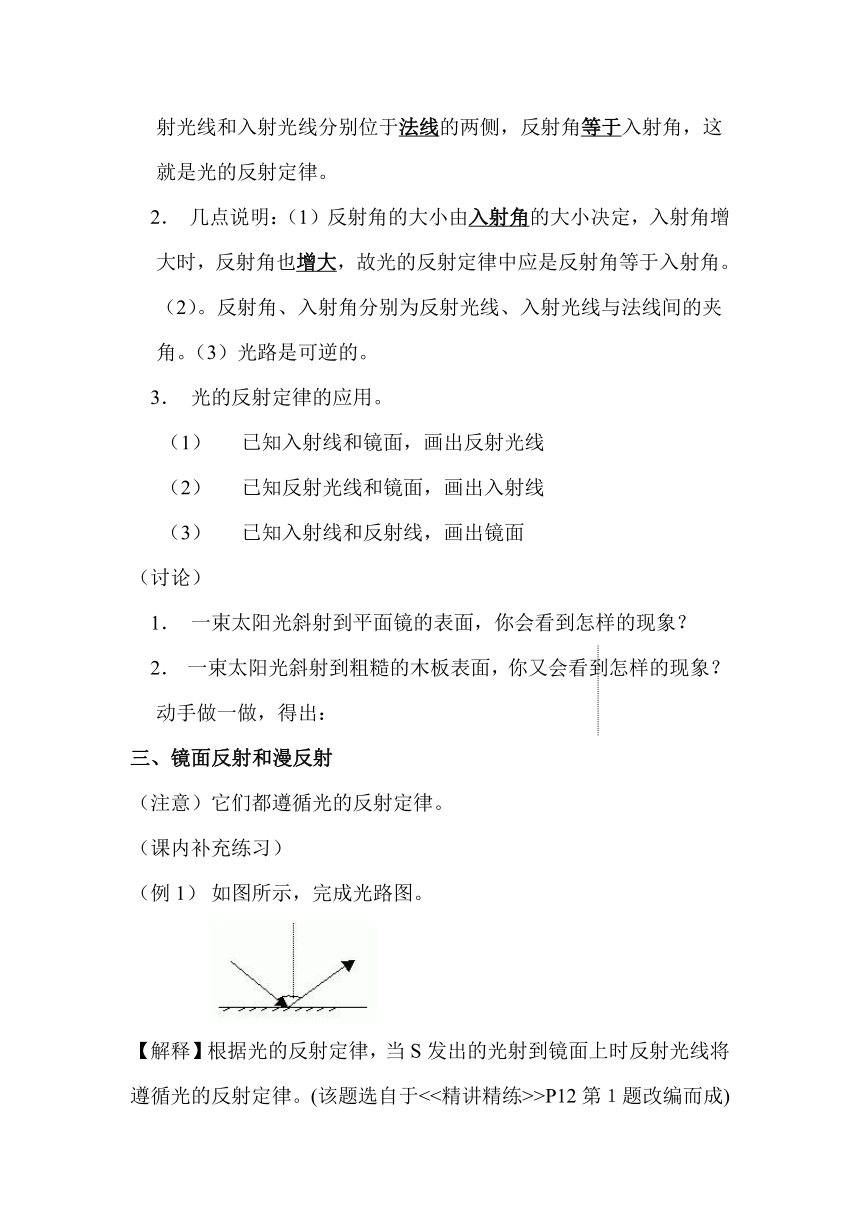 射光线和入射光线分别位于法线的两侧，反射角等于入射角，这就是光的反射定律。

2． 几点说明：（1）反射角的大小由入射角的大小决定，入射角增大时，反射角也增大，故光的反射定律中应是反射角等于入射角。（2）。反射角、入射角分别为反射光线、入射光线与法线间的夹角。（3）光路是可逆的。

3． 光的反射定律的应用。

（1） 已知入射线和镜面，画出反射光线

（2） 已知反射光线和镜面，画出入射线

（3） 已知入射线和反射线，画出镜面

（讨论）

1． 一束太阳光斜射到平面镜的表面，你会看到怎样的现象？

2． 一束太阳光斜射到粗糙的木板表面，你又会看到怎样的现象？动手做一做，得出：

三、镜面反射和漫反射

（注意）它们都遵循光的反射定律。

（课内补充练习）

（例 1） 如图所示，完成光路图。

【解释】根据光的反射定律，当 S 发出的光射到镜面上时反射光线将遵循光的反射定律。(该题选自于<<精讲精练>>P12 第 1 题改编而成)